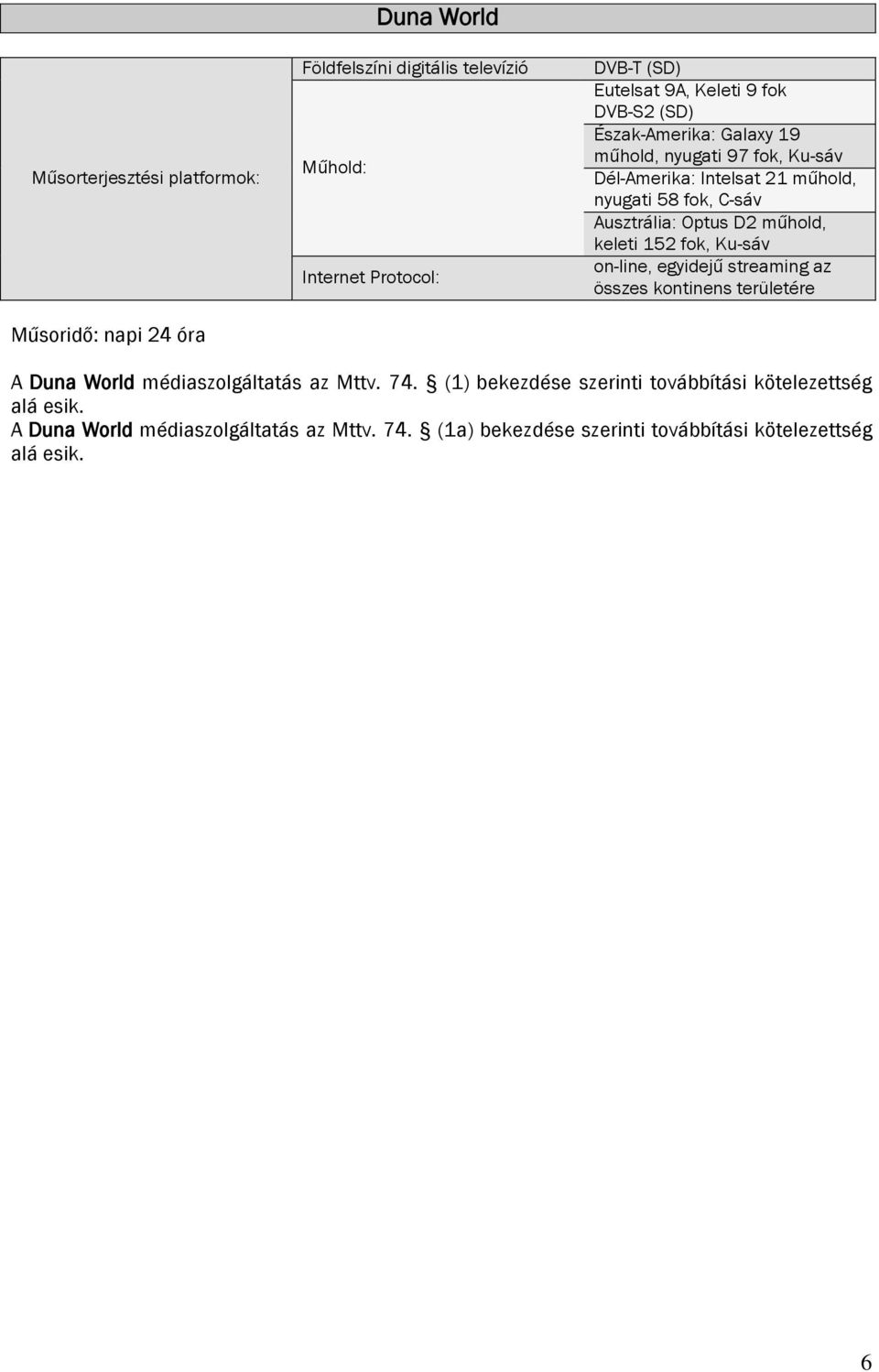 Duna World

| Műsorterjesztési platformok: | Földfelszíni digitális televízió | DVB-T (SD) |
|---|---|---|
| | Műhold: | Eutelsat 9A, Keleti 9 fok DVB-S2 (SD) |
| | | Észak-Amerika: Galaxy 19 műhold, nyugati 97 fok, Ku-sáv |
| | | Dél-Amerika: Intelsat 21 műhold, nyugati 58 fok, C-sáv |
| | | Ausztrália: Optus D2 műhold, keleti 152 fok, Ku-sáv |
| | Internet Protocol: | on-line, egyidejű streaming az összes kontinens területére |

Műsoridő: napi 24 óra

A Duna World médiaszolgáltatás az Mttv. 74. § (1) bekezdése szerinti továbbítási kötelezettség alá esik.
A Duna World médiaszolgáltatás az Mttv. 74. § (1a) bekezdése szerinti továbbítási kötelezettség alá esik.

6